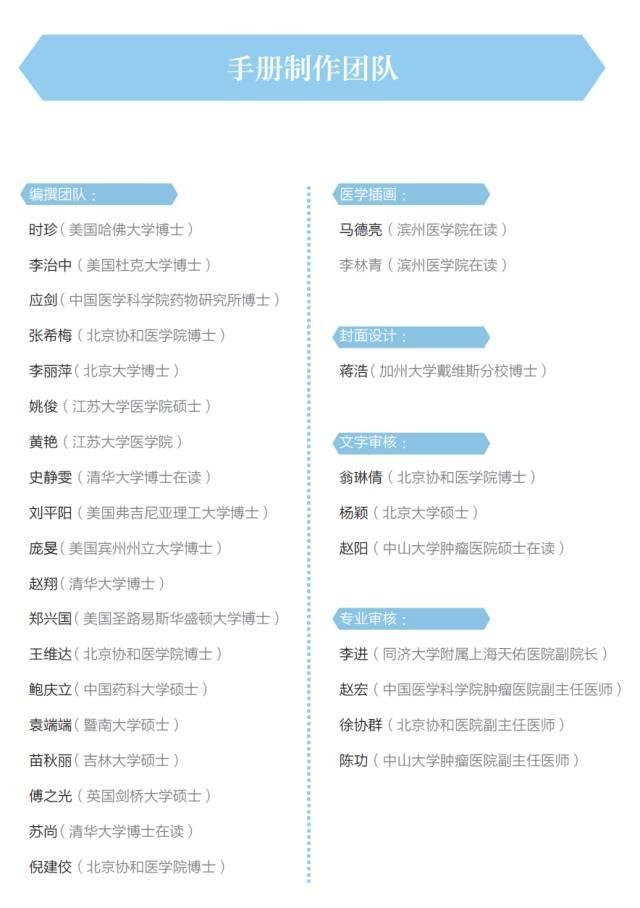 手册制作团队

编撰团队：

时珍（美国哈佛大学博士）

李治中（美国杜克大学博士）

应剑（中国医学科学院药物研究所博士）

张希梅（北京协和医学院博士）

李丽萍（北京大学博士）

姚俊（江苏大学医学院硕士）

黄艳（江苏大学医学院）

史静雯（清华大学博士在读）

刘平阳（美国弗吉尼亚理工大学博士）

庞旻（美国宾州州立大学博士）

赵翔（清华大学博士）

郑兴国（美国圣路易斯华盛顿大学博士）

王维达（北京协和医学院博士）

鲍庆立（中国药科大学硕士）

袁端端（暨南大学硕士）

苗秋丽（吉林大学硕士）

傅之光（英国剑桥大学硕士）

苏尚（清华大学博士在读）

倪建佼（北京协和医学院博士）

医学插画：

马德亮（滨州医学院在读）

李林青（滨州医学院在读）

封面设计：

蒋浩（加州大学戴维斯分校博士）

文字审核：

翁琳倩（北京协和医学院博士）

杨颖（北京大学硕士）

赵阳（中山大学肿瘤医院硕士在读）

专业审核：

李进（同济大学附属上海天佑医院副院长）

赵宏（中国医学科学院肿瘤医院副主任医师）

徐协群（北京协和医院副主任医师）

陈功（中山大学肿瘤医院副主任医师）